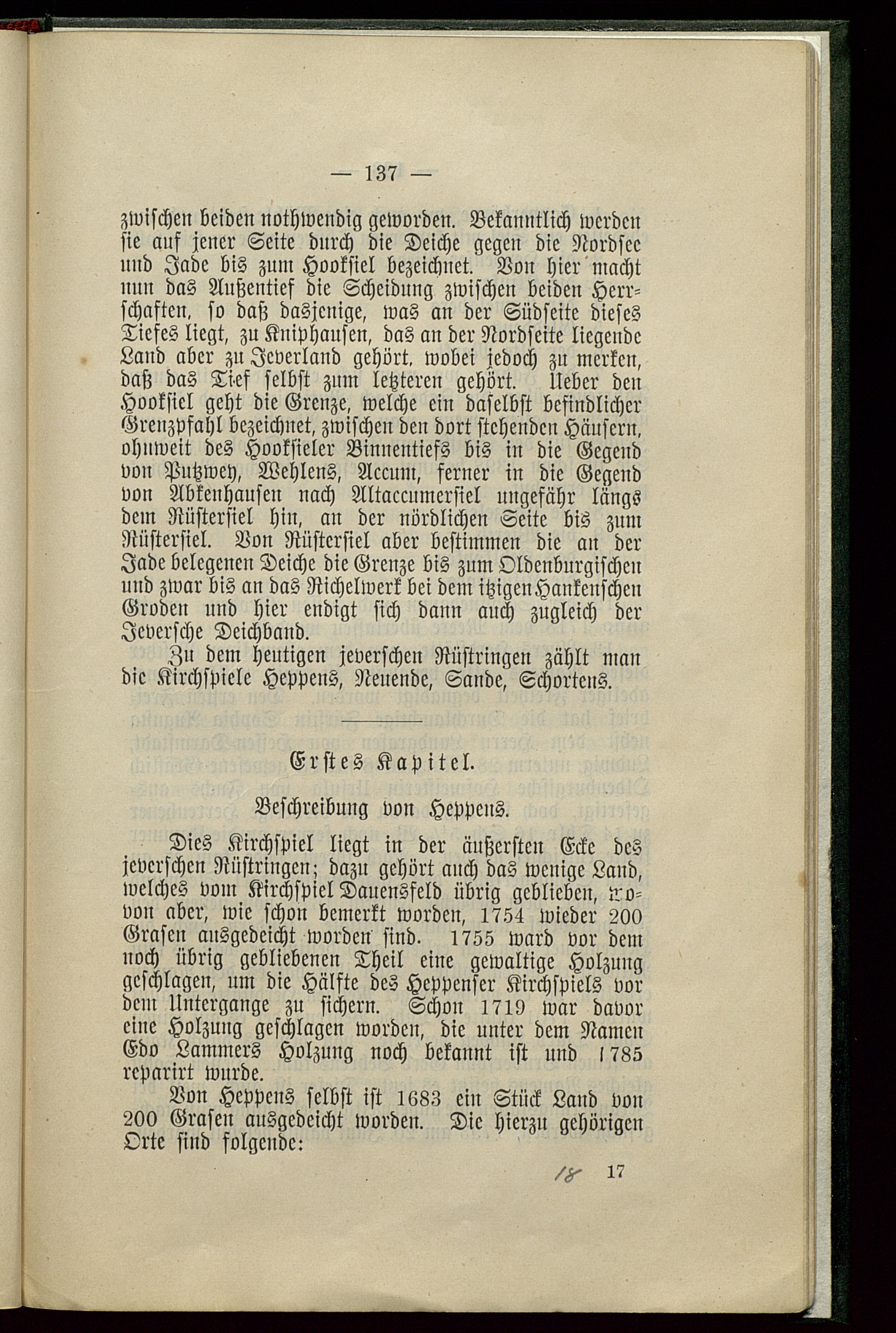 — 137 —

zwischen beiden nothwendig geworden. Bekanntlich werden sie auf jener Seite durch die Deiche gegen die Nordsee und Jade bis zum Hooksiel bezeichnet. Von hier macht nun das Außentief die Scheidung zwischen beiden Herrschaften, so daß dasjenige, was an der Südseite dieses Tiefes liegt, zu Kniphausen, das an der Nordseite liegende Land aber zu Jeverland gehört, wobei jedoch zu merken, daß das Tief selbst zum letzteren gehört. Ueber den Hooksiel geht die Grenze, welche ein daselbst befindlicher Grenzpfahl bezeichnet, zwischen den dort stehenden Häusern, ohnweit des Hooksieler Binnentiefs bis in die Gegend von Putzwey, Wehlens, Accum, ferner in die Gegend von Abkenhausen nach Altaccumersiel ungefähr längs dem Rüstersiel hin, an der nördlichen Seite bis zum Rüstersiel. Von Rüstersiel aber bestimmen die an der Jade belegenen Deiche die Grenze bis zum Oldenburgischen und zwar bis an das Richelwerk bei dem itzigen Hankenschen Groden und hier endigt sich dann auch zugleich der Jeversche Deichband.

Zu dem heutigen jeverschen Rüstringen zählt man die Kirchspiele Heppens, Neuende, Sande, Schortens.

Erstes Kapitel.

Beschreibung von Heppens.

Dies Kirchspiel liegt in der äußersten Ecke des jeverschen Rüstringen; dazu gehört auch das wenige Land, welches vom Kirchspiel Dauensfeld übrig geblieben, wovon aber, wie schon bemerkt worden, 1754 wieder 200 Grasen ausgedeicht worden sind. 1755 ward vor dem noch übrig gebliebenen Theil eine gewaltige Holzung geschlagen, um die Hälfte des Heppenser Kirchspiels vor dem Untergange zu sichern. Schon 1719 war davor eine Holzung geschlagen worden, die unter dem Namen Edo Lammers Holzung noch bekannt ist und 1785 reparirt wurde.

Von Heppens selbst ist 1683 ein Stück Land von 200 Grasen ausgedeicht worden. Die hierzu gehörigen Orte sind folgende:

18 17